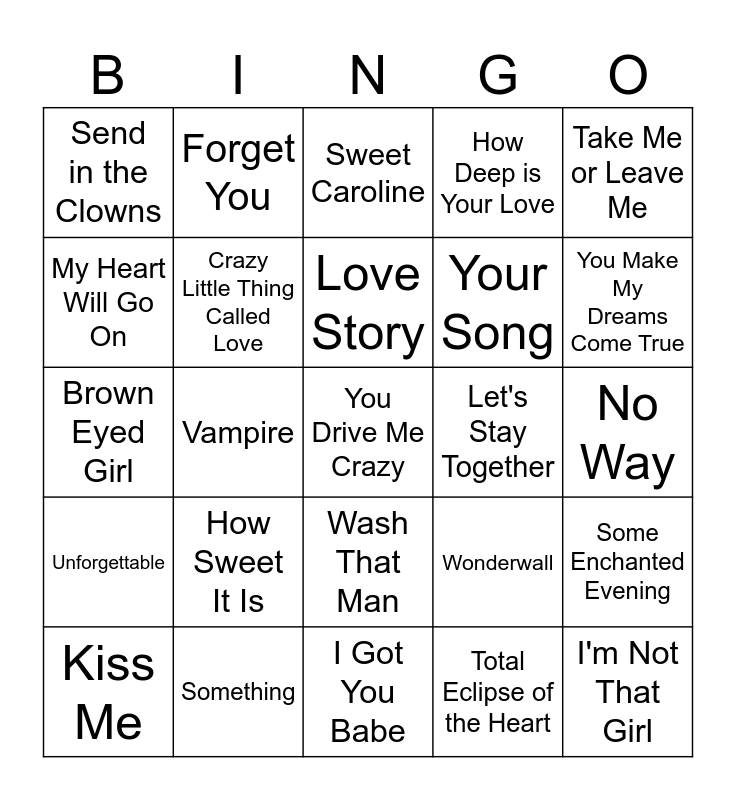 | B | I | N | G | O |
|---|---|---|---|---|
| Send in the Clowns | Forget You | Sweet Caroline | How Deep is Your Love | Take Me or Leave Me |
| My Heart Will Go On | Crazy Little Thing Called Love | Love Story | Your Song | You Make My Dreams Come True |
| Brown Eyed Girl | Vampire | You Drive Me Crazy | Let's Stay Together | No Way |
| Unforgettable | How Sweet It Is | Wash That Man | Wonderwall | Some Enchanted Evening |
| Kiss Me | Something | I Got You Babe | Total Eclipse of the Heart | I'm Not That Girl |